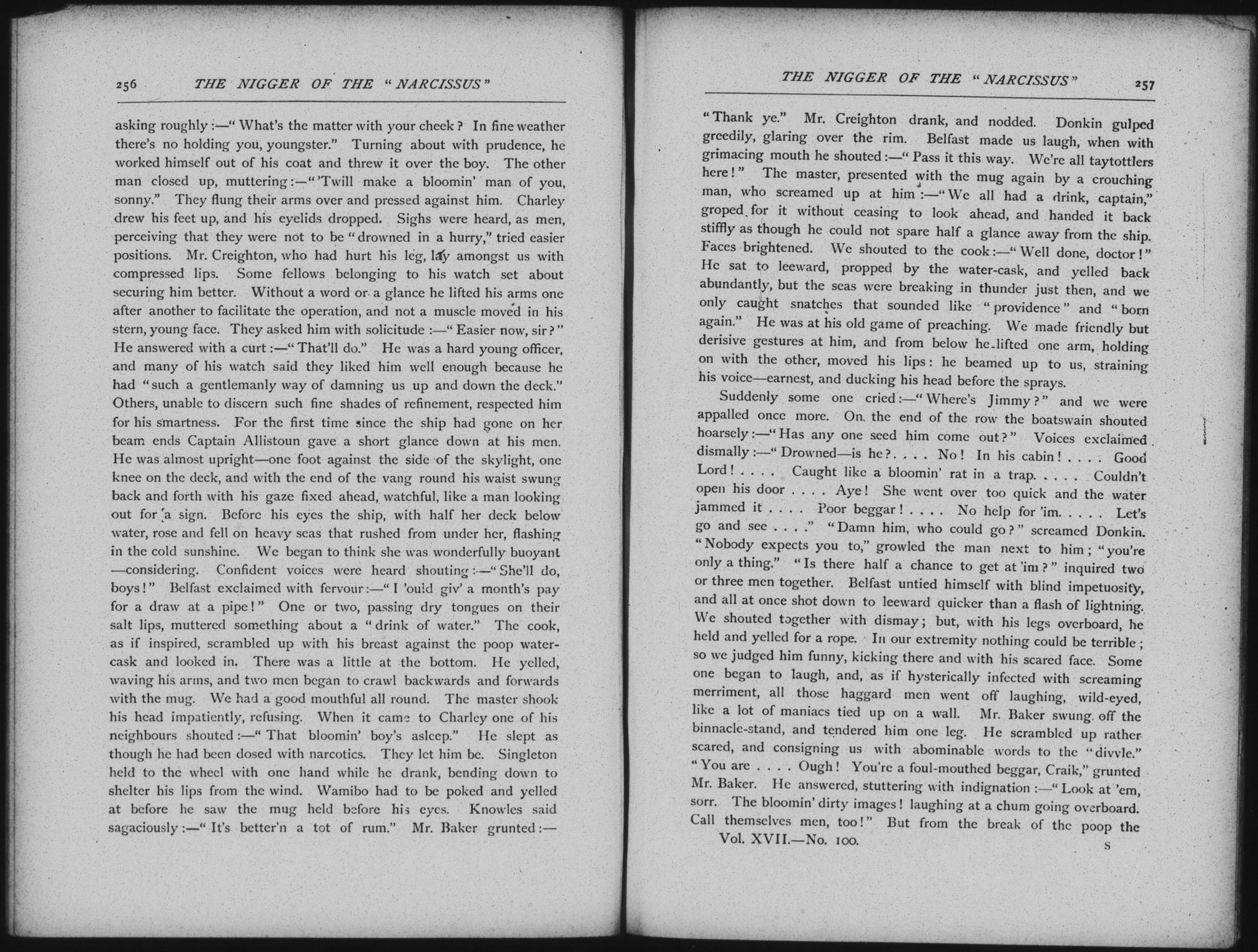 256 THE NIGGER OF THE "NARCISSUS"

asking roughly:—"What's the matter with your cheek? In fine weather there's no holding you, youngster." Turning about with prudence, he worked himself out of his coat and threw it over the boy. The other man closed up, muttering:—"'Twill make a bloomin' man of you, sonny." They flung their arms over and pressed against him. Charley drew his feet up, and his eyelids dropped. Sighs were heard, as men, perceiving that they were not to be "drowned in a hurry," tried easier positions. Mr. Creighton, who had hurt his leg, lay amongst us with compressed lips. Some fellows belonging to his watch set about securing him better. Without a word or a glance he lifted his arms one after another to facilitate the operation, and not a muscle moved in his stern, young face. They asked him with solicitude:—"Easier now, sir?" He answered with a curt:—"That'll do." He was a hard young officer, and many of his watch said they liked him well enough because he had "such a gentlemanly way of damning us up and down the deck." Others, unable to discern such fine shades of refinement, respected him for his smartness. For the first time since the ship had gone on her beam ends Captain Allistoun gave a short glance down at his men. He was almost upright—one foot against the side of the skylight, one knee on the deck, and with the end of the vang round his waist swung back and forth with his gaze fixed ahead, watchful, like a man looking out for a sign. Before his eyes the ship, with half her deck below water, rose and fell on heavy seas that rushed from under her, flashing in the cold sunshine. We began to think she was wonderfully buoyant—considering. Confident voices were heard shouting:—"She'll do, boys!" Belfast exclaimed with fervour:—"I 'ould giv' a month's pay for a draw at a pipe!" One or two, passing dry tongues on their salt lips, muttered something about a "drink of water." The cook, as if inspired, scrambled up with his breast against the poop water-cask and looked in. There was a little at the bottom. He yelled, waving his arms, and two men began to crawl backwards and forwards with the mug. We had a good mouthful all round. The master shook his head impatiently, refusing. When it came to Charley one of his neighbours shouted:—"That bloomin' boy's asleep." He slept as though he had been dosed with narcotics. They let him be. Singleton held to the wheel with one hand while he drank, bending down to shelter his lips from the wind. Wamibo had to be poked and yelled at before he saw the mug held before his eyes. Knowles said sagaciously:—"It's better'n a tot of rum." Mr. Baker grunted:—

THE NIGGER OF THE "NARCISSUS" 257

"Thank ye." Mr. Creighton drank, and nodded. Donkin gulped greedily, glaring over the rim. Belfast made us laugh, when with grimacing mouth he shouted:—"Pass it this way. We're all taytottlers here!" The master, presented with the mug again by a crouching man, who screamed up at him:—"We all had a drink, captain," groped for it without ceasing to look ahead, and handed it back stiffly as though he could not spare half a glance away from the ship. Faces brightened. We shouted to the cook:—"Well done, doctor!" He sat to leeward, propped by the water-cask, and yelled back abundantly, but the seas were breaking in thunder just then, and we only caught snatches that sounded like "providence" and "born again." He was at his old game of preaching. We made friendly but derisive gestures at him, and from below he lifted one arm, holding on with the other, moved his lips: he beamed up to us, straining his voice—earnest, and ducking his head before the sprays.

Suddenly some one cried:—"Where's Jimmy?" and we were appalled once more. On the end of the row the boatswain shouted hoarsely:—"Has any one seed him come out?" Voices exclaimed dismally:—"Drowned—is he? . . . . No! In his cabin! . . . . Good Lord! . . . . Caught like a bloomin' rat in a trap. . . . . Couldn't open his door . . . . Aye! She went over too quick and the water jammed it . . . . Poor beggar! . . . . No help for 'im. . . . . Let's go and see . . . ." "Damn him, who could go?" screamed Donkin. "Nobody expects you to," growled the man next to him; "you're only a thing." "Is there half a chance to get at 'im?" inquired two or three men together. Belfast untied himself with blind impetuosity, and all at once shot down to leeward quicker than a flash of lightning. We shouted together with dismay; but, with his legs overboard, he held and yelled for a rope. In our extremity nothing could be terrible; so we judged him funny, kicking there and with his scared face. Some one began to laugh, and, as if hysterically infected with screaming merriment, all those haggard men went off laughing, wild-eyed, like a lot of maniacs tied up on a wall. Mr. Baker swung off the binnacle-stand, and tendered him one leg. He scrambled up rather scared, and consigning us with abominable words to the "divvle." "You are . . . . Ough! You're a foul-mouthed beggar, Craik," grunted Mr. Baker. He answered, stuttering with indignation:—"Look at 'em, sorr. The bloomin' dirty images! laughing at a chum going overboard. Call themselves men, too!" But from the break of the poop the

Vol. XVII.—No. 100. S